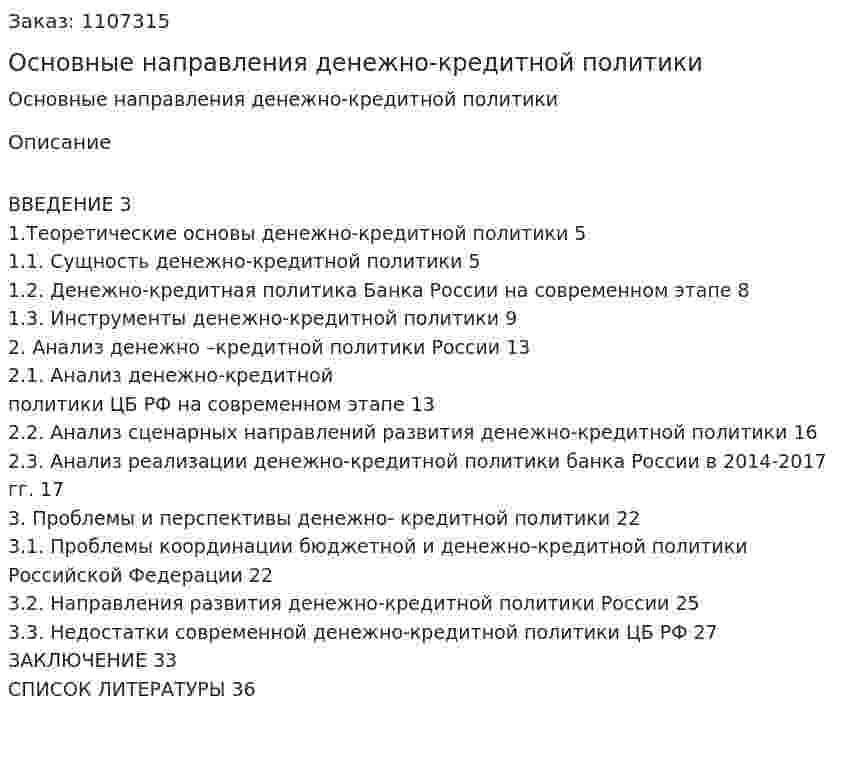 Заказ: 1107315

Основные направления денежно-кредитной политики

Основные направления денежно-кредитной политики

Описание

ВВЕДЕНИЕ 3
1.Теоретические основы денежно-кредитной политики 5
1.1. Сущность денежно-кредитной политики 5
1.2. Денежно-кредитная политика Банка России на современном этапе 8
1.3. Инструменты денежно-кредитной политики 9
2. Анализ денежно –кредитной политики России 13
2.1. Анализ денежно-кредитной
политики ЦБ РФ на современном этапе 13
2.2. Анализ сценарных направлений развития денежно-кредитной политики 16
2.3. Анализ реализации денежно-кредитной политики банка России в 2014-2017 гг. 17
3. Проблемы и перспективы денежно- кредитной политики 22
3.1. Проблемы координации бюджетной и денежно-кредитной политики Российской Федерации 22
3.2. Направления развития денежно-кредитной политики России 25
3.3. Недостатки современной денежно-кредитной политики ЦБ РФ 27
ЗАКЛЮЧЕНИЕ 33
СПИСОК ЛИТЕРАТУРЫ 36